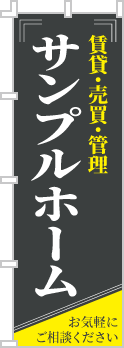 賃貸・売買・管理

サンプルホーム

お気軽に
ご相談ください